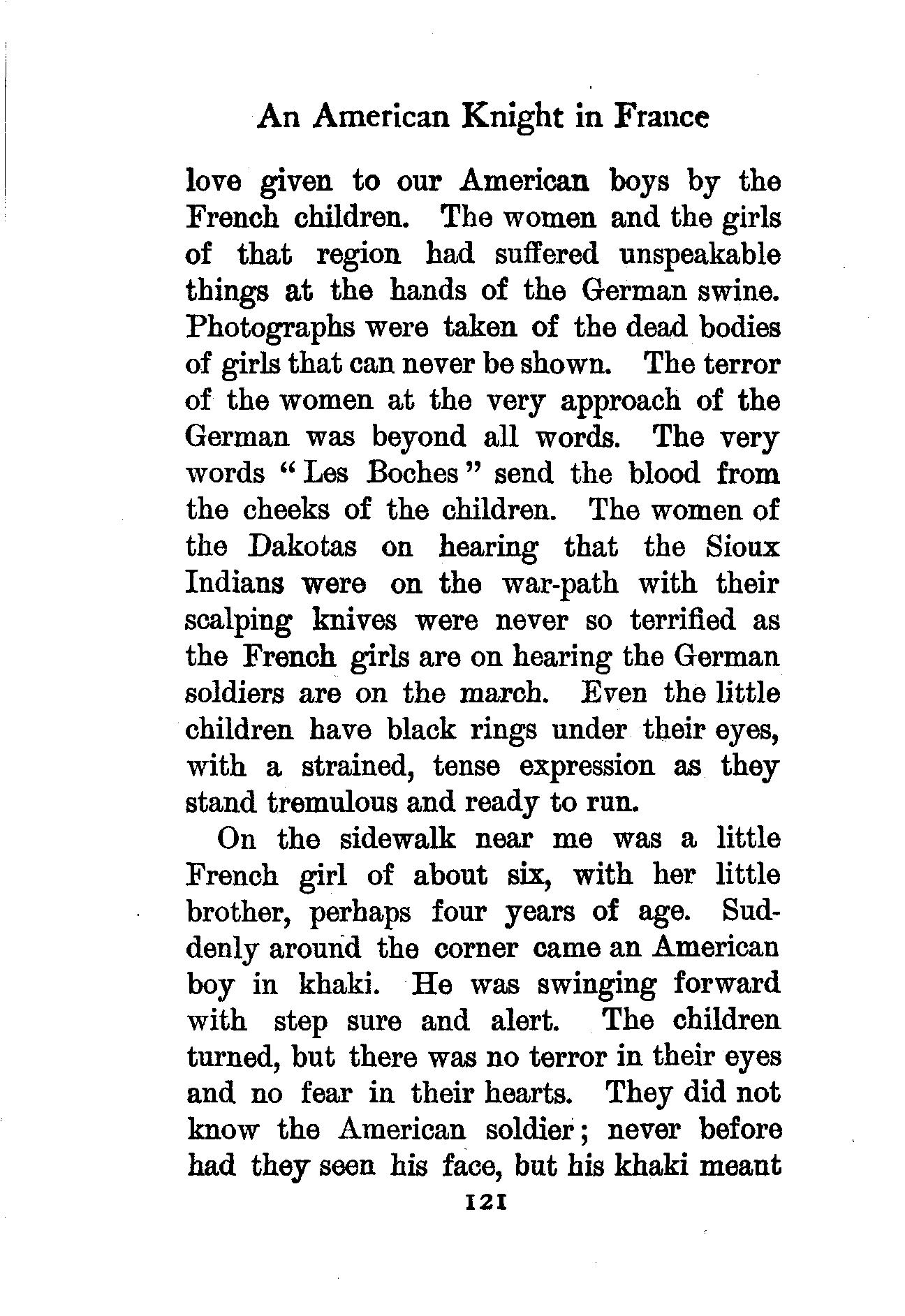 An American Knight in France

love given to our American boys by the French children. The women and the girls of that region had suffered unspeakable things at the hands of the German swine. Photographs were taken of the dead bodies of girls that can never be shown. The terror of the women at the very approach of the German was beyond all words. The very words "Les Boches" send the blood from the cheeks of the children. The women of the Dakotas on hearing that the Sioux Indians were on the war-path with their scalping knives were never so terrified as the French girls are on hearing the German soldiers are on the march. Even the little children have black rings under their eyes, with a strained, tense expression as they stand tremulous and ready to run.

On the sidewalk near me was a little French girl of about six, with her little brother, perhaps four years of age. Suddenly around the corner came an American boy in khaki. He was swinging forward with step sure and alert. The children turned, but there was no terror in their eyes and no fear in their hearts. They did not know the American soldier; never before had they seen his face, but his khaki meant

121